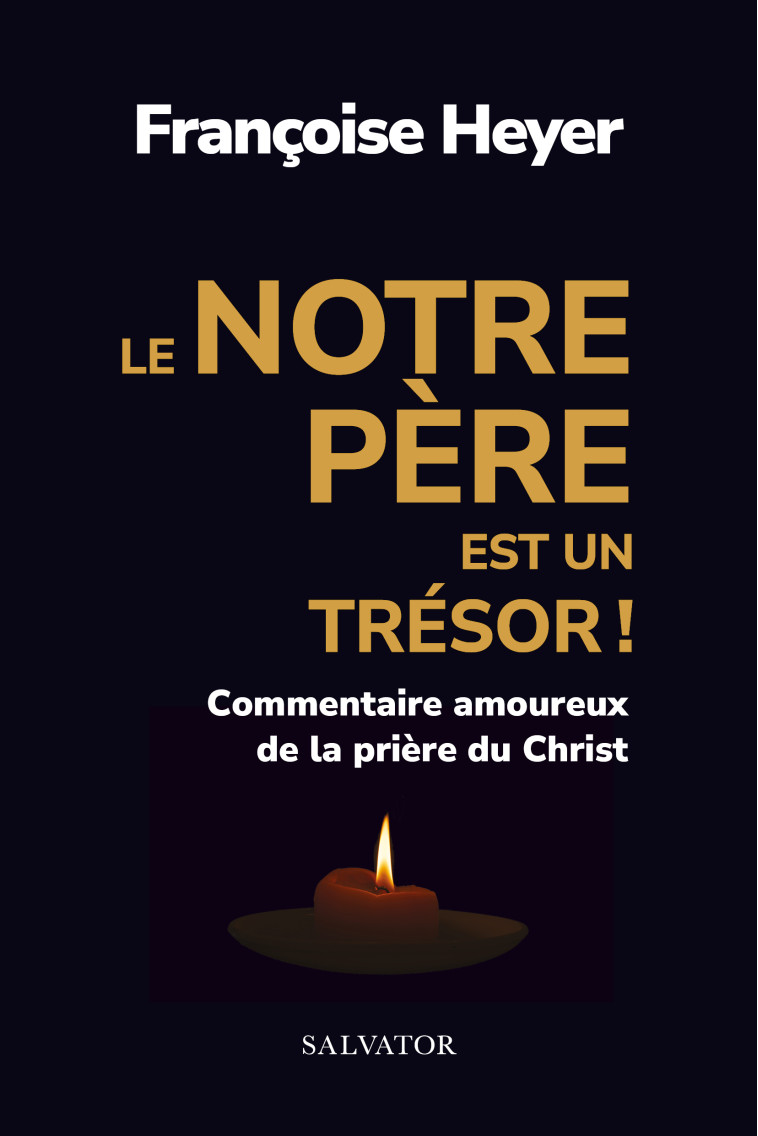 Françoise Heyer

LE NOTRE PÈRE EST UN TRÉSOR !

Commentaire amoureux de la prière du Christ

SALVATOR